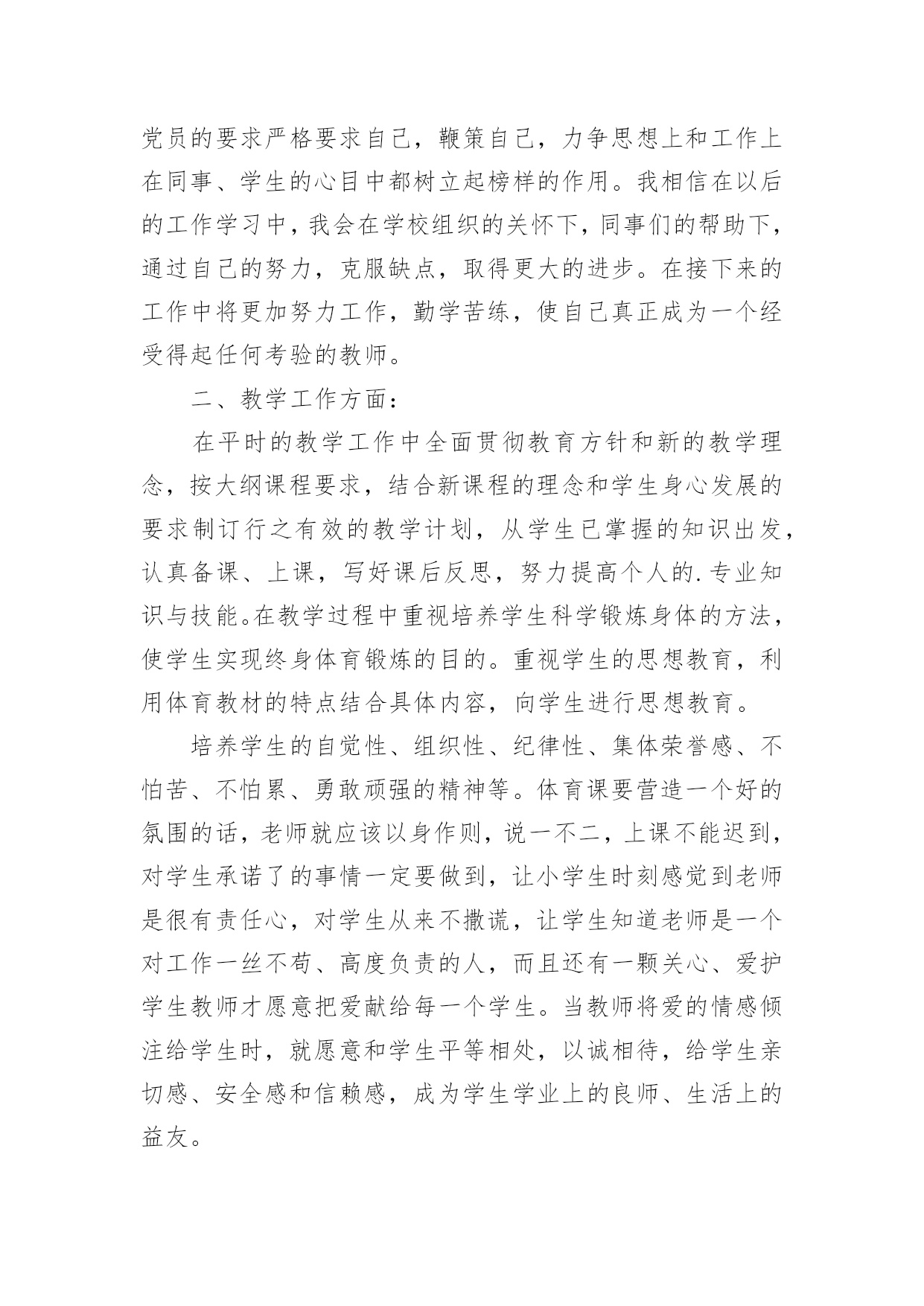 党员的要求严格要求自己，鞭策自己，力争思想上和工作上在同事、学生的心目中都树立起榜样的作用。我相信在以后的工作学习中，我会在学校组织的关怀下，同事们的帮助下，通过自己的努力，克服缺点，取得更大的进步。在接下来的工作中将更加努力工作，勤学苦练，使自己真正成为一个经受得起任何考验的教师。

二、教学工作方面：

在平时的教学工作中全面贯彻教育方针和新的教学理念，按大纲课程要求，结合新课程的理念和学生身心发展的要求制订行之有效的教学计划，从学生已掌握的知识出发，认真备课、上课，写好课后反思，努力提高个人的.专业知识与技能。在教学过程中重视培养学生科学锻炼身体的方法，使学生实现终身体育锻炼的目的。重视学生的思想教育，利用体育教材的特点结合具体内容，向学生进行思想教育。

培养学生的自觉性、组织性、纪律性、集体荣誉感、不怕苦、不怕累、勇敢顽强的精神等。体育课要营造一个好的氛围的话，老师就应该以身作则，说一不二，上课不能迟到，对学生承诺了的事情一定要做到，让小学生时刻感觉到老师是很有责任心，对学生从来不撒谎，让学生知道老师是一个对工作一丝不苟、高度负责的人，而且还有一颗关心、爱护学生教师才愿意把爱献给每一个学生。当教师将爱的情感倾注给学生时，就愿意和学生平等相处，以诚相待，给学生亲切感、安全感和信赖感，成为学生学业上的良师、生活上的益友。